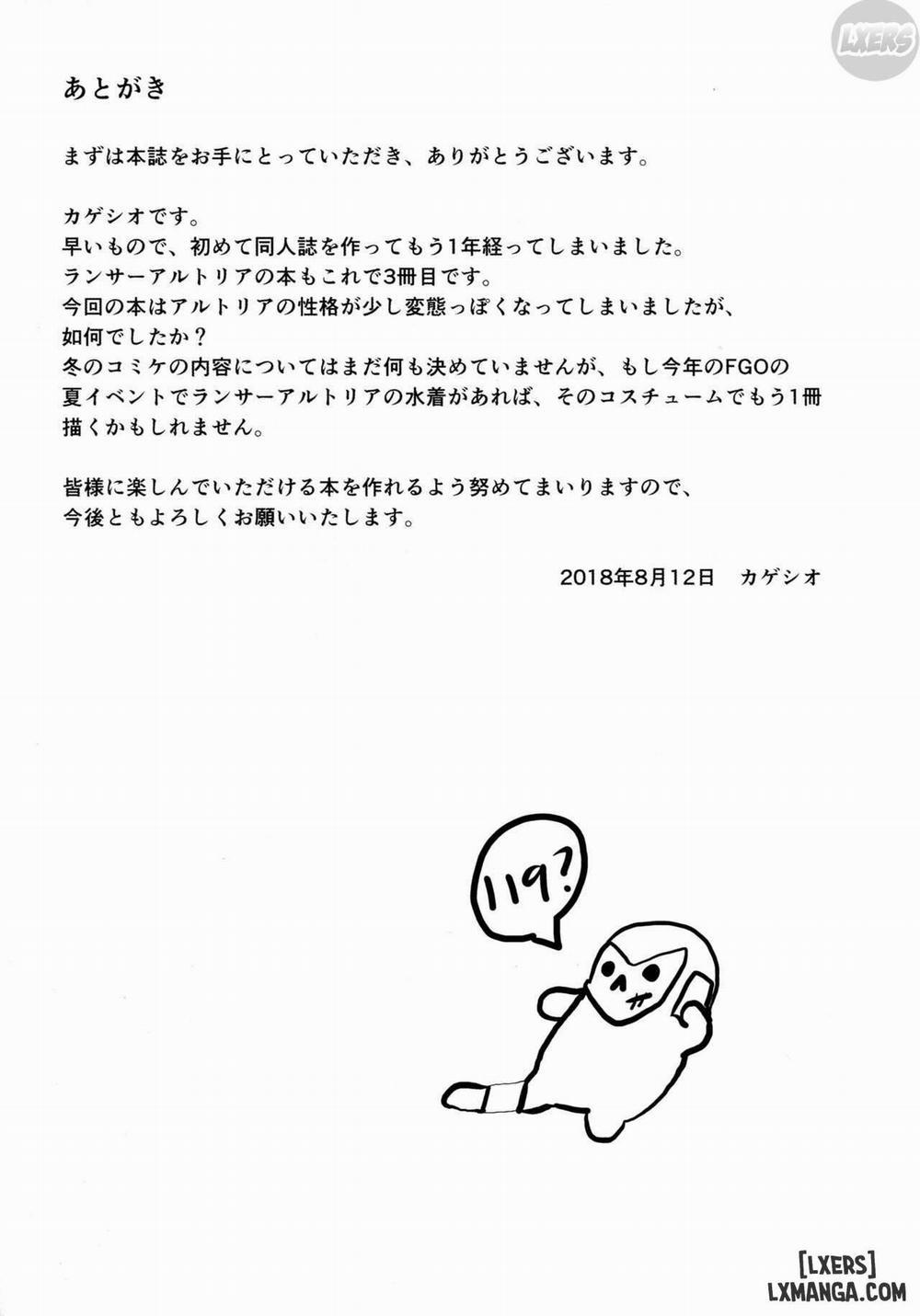 あとがき

まずは本誌をお手にとっていただき、ありがとうございます。

カゲシオです。
早いもので、初めて同人誌を作ってもう1年経ってしまいました。
ランサーアルトリアの本もこれで3冊目です。
今回の本はアルトリアの性格が少し変態っぽくなってしまいましたが、如何でしたか？
冬のコミケの内容についてはまだ何も決めていませんが、もし今年のFGOの夏イベントでランサーアルトリアの水着があれば、そのコスチュームでもう1冊描くかもしれません。

皆様に楽しんでいただける本を作れるよう努めてまいりますので、今後ともよろしくお願いいたします。

2018年8月12日 カゲシオ

119?

LXERS

[LXERS]
LXMANGA.COM